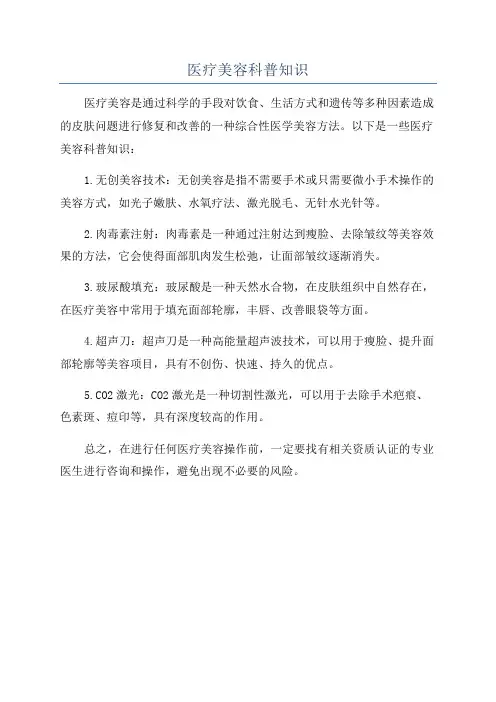 医疗美容科普知识

医疗美容是通过科学的手段对饮食、生活方式和遗传等多种因素造成的皮肤问题进行修复和改善的一种综合性医学美容方法。以下是一些医疗美容科普知识：

1.无创美容技术：无创美容是指不需要手术或只需要微小手术操作的美容方式，如光子嫩肤、水氧疗法、激光脱毛、无针水光针等。

2.肉毒素注射：肉毒素是一种通过注射达到瘦脸、去除皱纹等美容效果的方法，它会使得面部肌肉发生松弛，让面部皱纹逐渐消失。

3.玻尿酸填充：玻尿酸是一种天然水合物，在皮肤组织中自然存在，在医疗美容中常用于填充面部轮廓，丰唇、改善眼袋等方面。

4.超声刀：超声刀是一种高能量超声波技术，可以用于瘦脸、提升面部轮廓等美容项目，具有不创伤、快速、持久的优点。

5.CO2激光：CO2激光是一种切割性激光，可以用于去除手术疤痕、色素斑、痘印等，具有深度较高的作用。

总之，在进行任何医疗美容操作前，一定要找有相关资质认证的专业医生进行咨询和操作，避免出现不必要的风险。